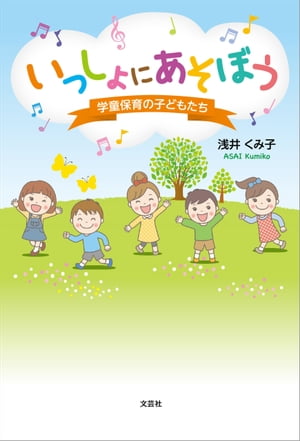 いっしょにあそぼう

学童保育の子どもたち

浅井 くみ子
ASAI Kumiko

文芸社